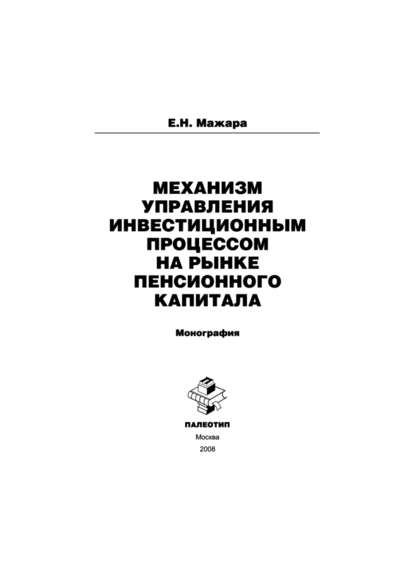 Е.Н. Мажара

МЕХАНИЗМ УПРАВЛЕНИЯ ИНВЕСТИЦИОННЫМ ПРОЦЕССОМ НА РЫНКЕ ПЕНСИОННОГО КАПИТАЛА

Монография

ПАЛЕОТИП
Москва
2008